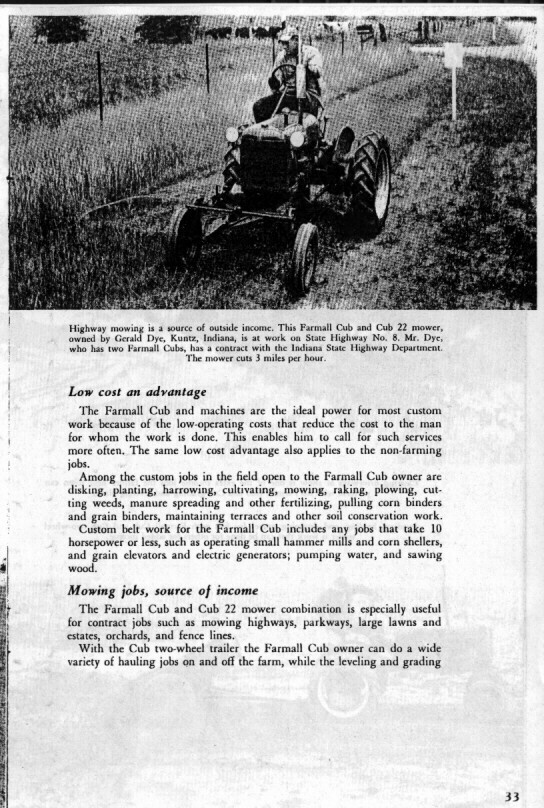 Highway mowing is a source of outside income. This Farmall Cub and Cub 22 mower, owned by Gerald Dye, Kuntz, Indiana, is at work on State Highway No. 8. Mr. Dye, who has two Farmall Cubs, has a contract with the Indiana State Highway Department. The mower cuts 3 miles per hour.

Low cost an advantage

The Farmall Cub and machines are the ideal power for most custom work because of the low-operating costs that reduce the cost to the man for whom the work is done. This enables him to call for such services more often. The same low cost advantage also applies to the non-farming jobs.

Among the custom jobs in the field open to the Farmall Cub owner are disking, planting, harrowing, cultivating, mowing, raking, plowing, cutting weeds, manure spreading and other fertilizing, pulling corn binders and grain binders, maintaining terraces and other soil conservation work.

Custom belt work for the Farmall Cub includes any jobs that take 10 horsepower or less, such as operating small hammer mills and corn shellers, and grain elevators and electric generators; pumping water, and sawing wood.

Mowing jobs, source of income

The Farmall Cub and Cub 22 mower combination is especially useful for contract jobs such as mowing highways, parkways, large lawns and estates, orchards, and fence lines.

With the Cub two-wheel trailer the Farmall Cub owner can do a wide variety of hauling jobs on and off the farm, while the leveling and grading

33